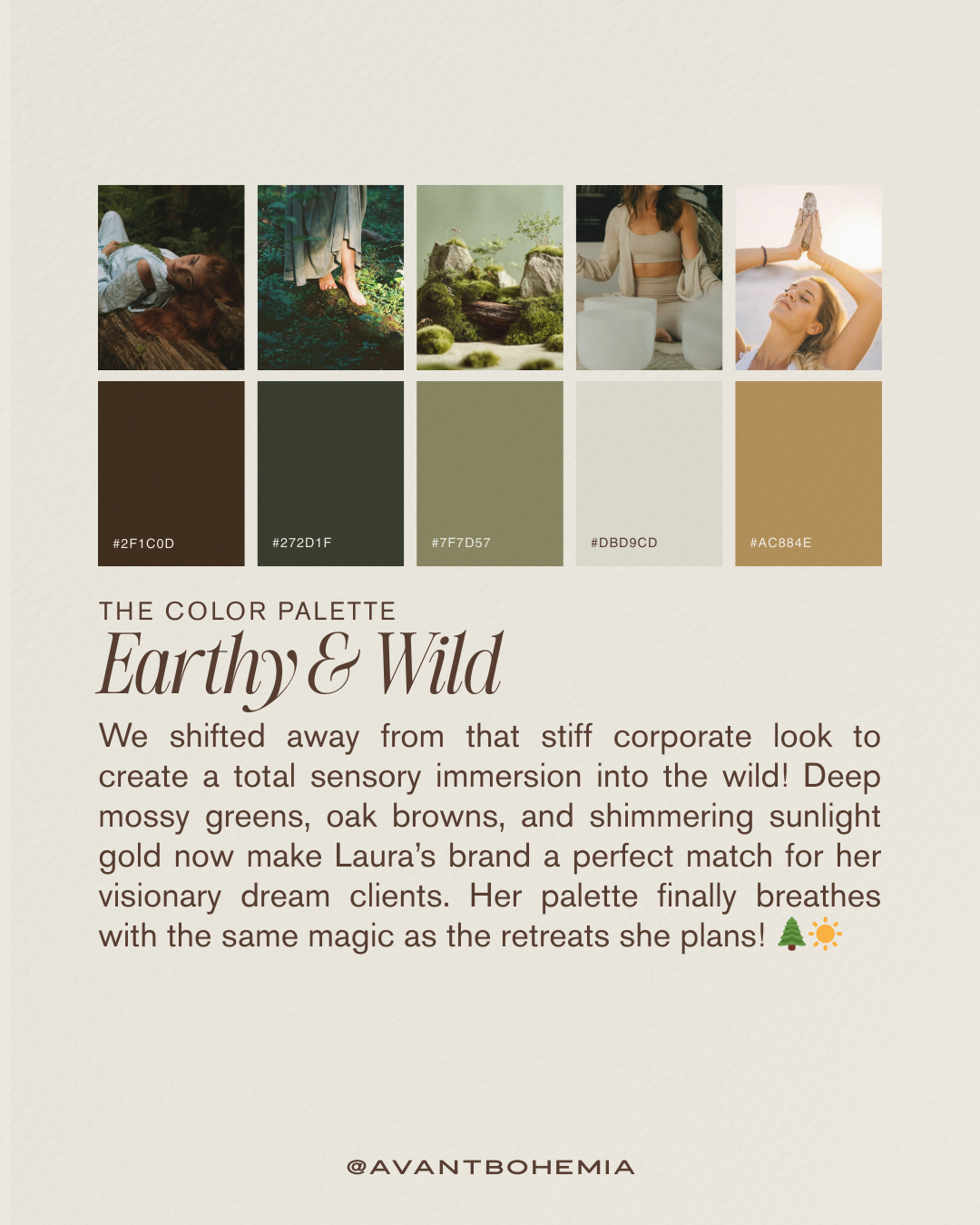 #2F1C0D

#272D1F

#7F7D57

#DBD9CD

#AC884E

THE COLOR PALETTE

Earthy & Wild

We shifted away from that stiff corporate look to create a total sensory immersion into the wild! Deep mossy greens, oak browns, and shimmering sunlight gold now make Laura's brand a perfect match for her visionary dream clients. Her palette finally breathes with the same magic as the retreats she plans! 🌲☀️

@AVANTBOHEMIA